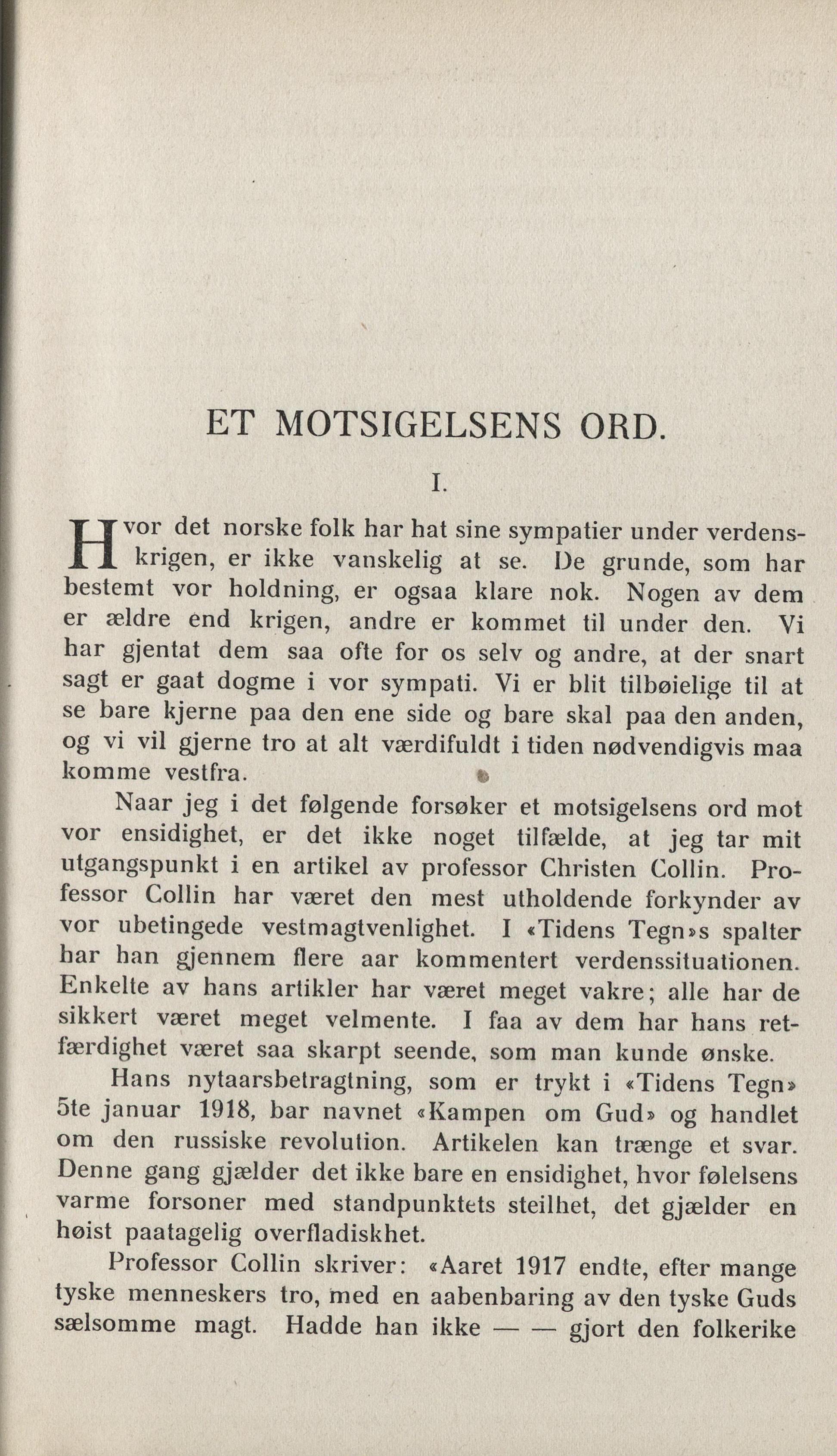 ET MOTSIGELSENS ORD.

I.

Hvor det norske folk har hat sine sympatier under verdenskrigen, er ikke vanskelig at se. De grunde, som har bestemt vor holdning, er ogsaa klare nok. Nogen av dem er ældre end krigen, andre er kommet til under den. Vi har gjentat dem saa ofte for os selv og andre, at der snart sagt er gaat dogme i vor sympati. Vi er blit tilbøielige til at se bare kjerne paa den ene side og bare skal paa den anden, og vi vil gjerne tro at alt værdifuldt i tiden nødvendigvis maa komme vestfra.

Naar jeg i det følgende forsøker et motsigelsens ord mot vor ensidighet, er det ikke noget tilfælde, at jeg tar mit utgangspunkt i en artikel av professor Christen Collin. Professor Collin har været den mest utholdende forkynder av vor ubetingede vestmagtvenlighet. I «Tidens Tegn»s spalter har han gjennem flere aar kommentert verdenssituationen. Enkelte av hans artikler har været meget vakre; alle har de sikkert været meget velmente. I faa av dem har hans retfærdighet været saa skarpt seende, som man kunde ønske.

Hans nytaarsbetragtning, som er trykt i «Tidens Tegn» 5te januar 1918, bar navnet «Kampen om Gud» og handlet om den russiske revolution. Artikelen kan trænge et svar. Denne gang gjælder det ikke bare en ensidighet, hvor følelsens varme forsoner med standpunktets steilhet, det gjælder en høist paatagelig overfladiskhet.

Professor Collin skriver: «Aaret 1917 endte, efter mange tyske menneskers tro, med en aabenbaring av den tyske Guds sælsomme magt. Hadde han ikke — — gjort den folkerike